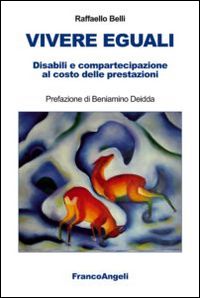 Raffaello Belli

VIVERE EGUALI

Disabili e compartecipazione al costo delle prestazioni

Prefazione di Beniamino Deidda

FrancoAngeli